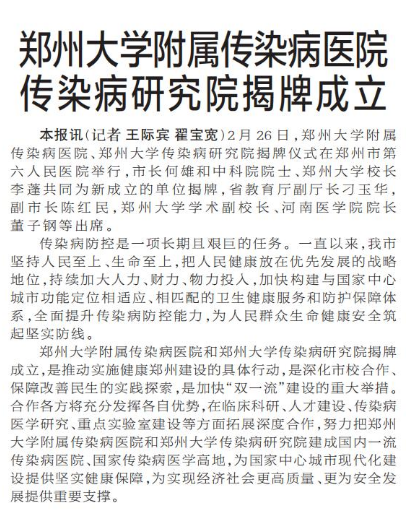 郑州大学附属传染病医院
传染病研究院揭牌成立

本报讯（记者 王际宾 翟宝宽）2月26日，郑州大学附属传染病医院、郑州大学传染病研究院揭牌仪式在郑州市第六人民医院举行，市长何雄和中科院院士、郑州大学校长李蓬共同为新成立的单位揭牌，省教育厅副厅长刁玉华，副市长陈红民，郑州大学学术副校长、河南医学院院长董子钢等出席。

传染病防控是一项长期且艰巨的任务。一直以来，我市坚持人民至上、生命至上，把人民健康放在优先发展的战略地位，持续加大人力、财力、物力投入，加快构建与国家中心城市功能定位相适应、相匹配的卫生健康服务和防护保障体系，全面提升传染病防控能力，为人民群众生命健康安全筑起坚实防线。

郑州大学附属传染病医院和郑州大学传染病研究院揭牌成立，是推动实施健康郑州建设的具体行动，是深化市校合作、保障改善民生的实践探索，是加快“双一流”建设的重大举措。合作各方将充分发挥各自优势，在临床科研、人才建设、传染病医学研究、重点实验室建设等方面拓展深度合作，努力把郑州大学附属传染病医院和郑州大学传染病研究院建成国内一流传染病医院、国家传染病医学高地，为国家中心城市现代化建设提供坚实健康保障，为实现经济社会更高质量、更为安全发展提供重要支撑。